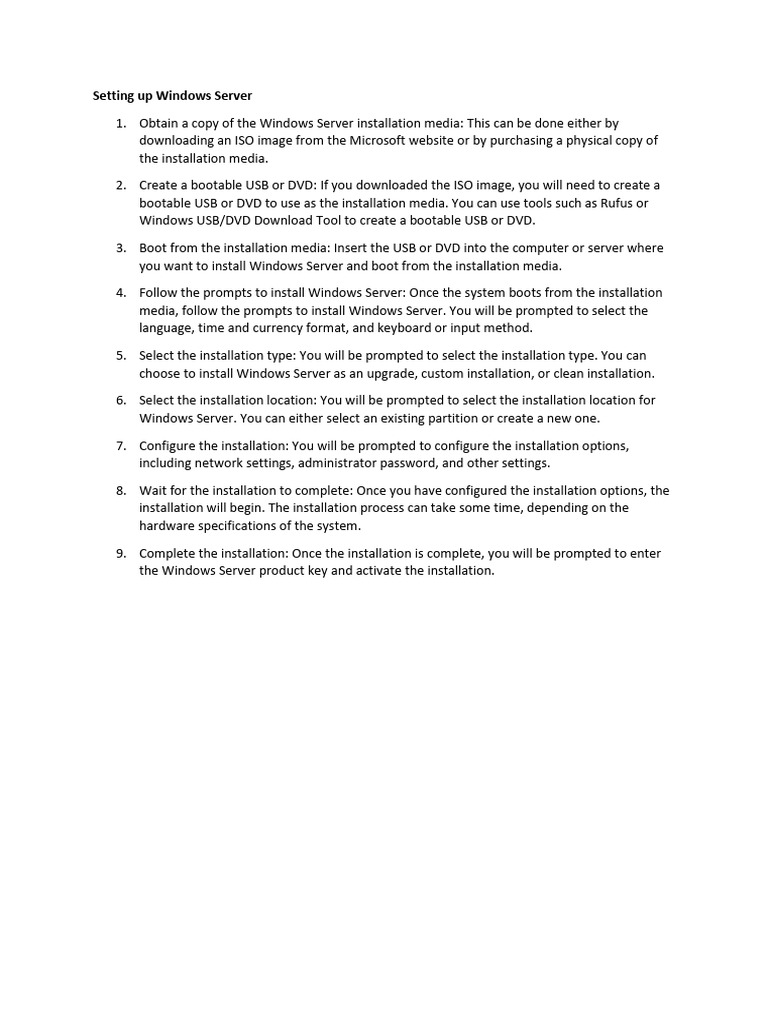 Setting up Windows Server

1. Obtain a copy of the Windows Server installation media: This can be done either by downloading an ISO image from the Microsoft website or by purchasing a physical copy of the installation media.

2. Create a bootable USB or DVD: If you downloaded the ISO image, you will need to create a bootable USB or DVD to use as the installation media. You can use tools such as Rufus or Windows USB/DVD Download Tool to create a bootable USB or DVD.

3. Boot from the installation media: Insert the USB or DVD into the computer or server where you want to install Windows Server and boot from the installation media.

4. Follow the prompts to install Windows Server: Once the system boots from the installation media, follow the prompts to install Windows Server. You will be prompted to select the language, time and currency format, and keyboard or input method.

5. Select the installation type: You will be prompted to select the installation type. You can choose to install Windows Server as an upgrade, custom installation, or clean installation.

6. Select the installation location: You will be prompted to select the installation location for Windows Server. You can either select an existing partition or create a new one.

7. Configure the installation: You will be prompted to configure the installation options, including network settings, administrator password, and other settings.

8. Wait for the installation to complete: Once you have configured the installation options, the installation will begin. The installation process can take some time, depending on the hardware specifications of the system.

9. Complete the installation: Once the installation is complete, you will be prompted to enter the Windows Server product key and activate the installation.